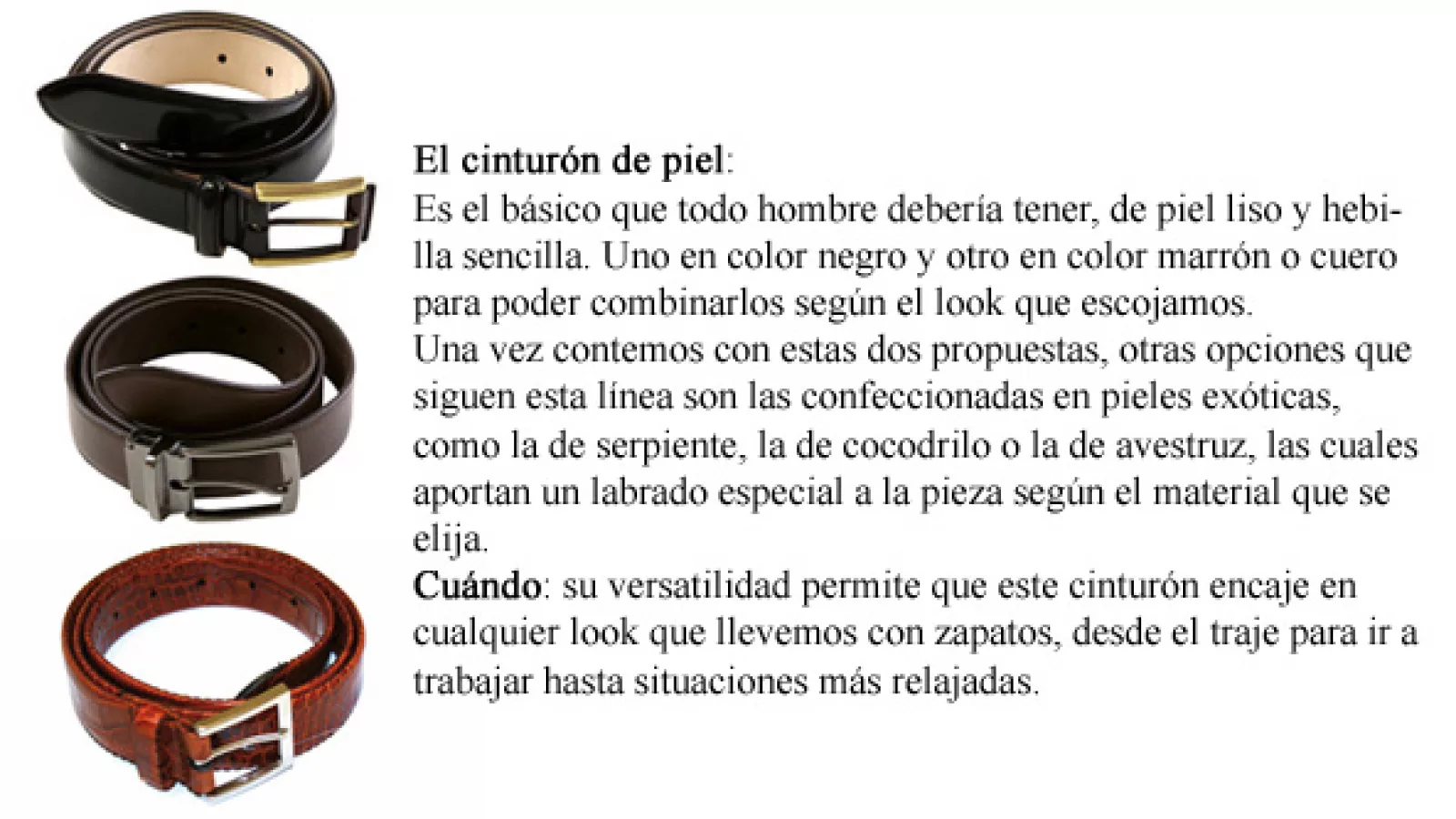 El cinturón de piel:
Es el básico que todo hombre debería tener, de piel liso y hebilla sencilla. Uno en color negro y otro en color marrón o cuero para poder combinarlos según el look que escojamos.
Una vez contemos con estas dos propuestas, otras opciones que siguen esta línea son las confeccionadas en pieles exóticas, como la de serpiente, la de cocodrilo o la de avestruz, las cuales aportan un labrado especial a la pieza según el material que se elija.
Cuándo: su versatilidad permite que este cinturón encaje en cualquier look que llevemos con zapatos, desde el traje para ir a trabajar hasta situaciones más relajadas.